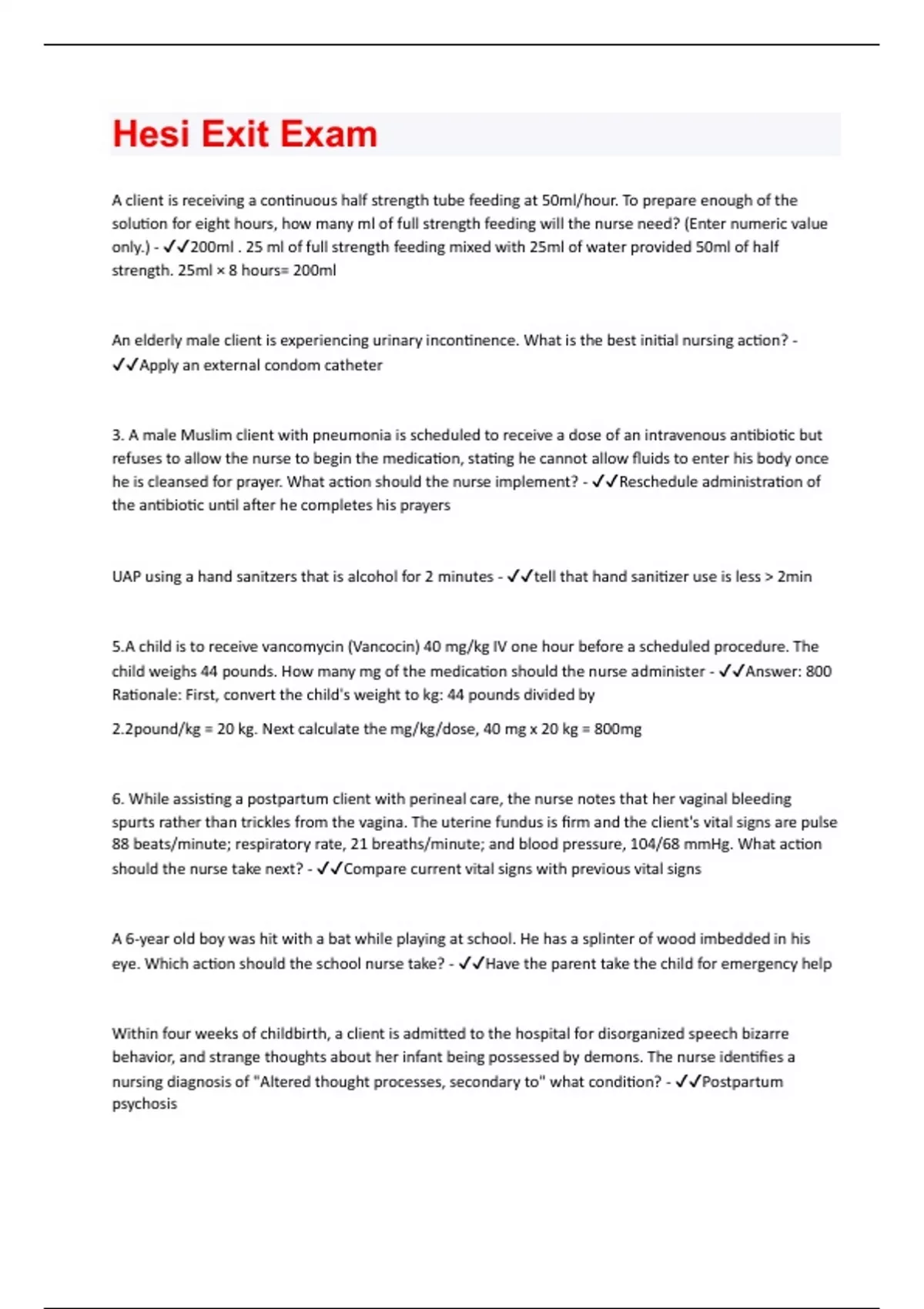 Hesi Exit Exam

A client is receiving a continuous half strength tube feeding at 50ml/hour. To prepare enough of the solution for eight hours, how many ml of full strength feeding will the nurse need? (Enter numeric value only.) - ✓✓200ml . 25 ml of full strength feeding mixed with 25ml of water provided 50ml of half strength. 25ml × 8 hours= 200ml

An elderly male client is experiencing urinary incontinence. What is the best initial nursing action? - ✓✓Apply an external condom catheter

3. A male Muslim client with pneumonia is scheduled to receive a dose of an intravenous antibiotic but refuses to allow the nurse to begin the medication, stating he cannot allow fluids to enter his body once he is cleansed for prayer. What action should the nurse implement? - ✓✓Reschedule administration of the antibiotic until after he completes his prayers

UAP using a hand sanitzers that is alcohol for 2 minutes - ✓✓tell that hand sanitizer use is less > 2min

5.A child is to receive vancomycin (Vancocin) 40 mg/kg IV one hour before a scheduled procedure. The child weighs 44 pounds. How many mg of the medication should the nurse administer - ✓✓Answer: 800 Rationale: First, convert the child's weight to kg: 44 pounds divided by

2.2pound/kg = 20 kg. Next calculate the mg/kg/dose, 40 mg x 20 kg = 800mg

6. While assisting a postpartum client with perineal care, the nurse notes that her vaginal bleeding spurts rather than trickles from the vagina. The uterine fundus is firm and the client's vital signs are pulse 88 beats/minute; respiratory rate, 21 breaths/minute; and blood pressure, 104/68 mmHg. What action should the nurse take next? - ✓✓Compare current vital signs with previous vital signs

A 6-year old boy was hit with a bat while playing at school. He has a splinter of wood imbedded in his eye. Which action should the school nurse take? - ✓✓Have the parent take the child for emergency help

Within four weeks of childbirth, a client is admitted to the hospital for disorganized speech bizarre behavior, and strange thoughts about her infant being possessed by demons. The nurse identifies a nursing diagnosis of "Altered thought processes, secondary to" what condition? - ✓✓Postpartum psychosis